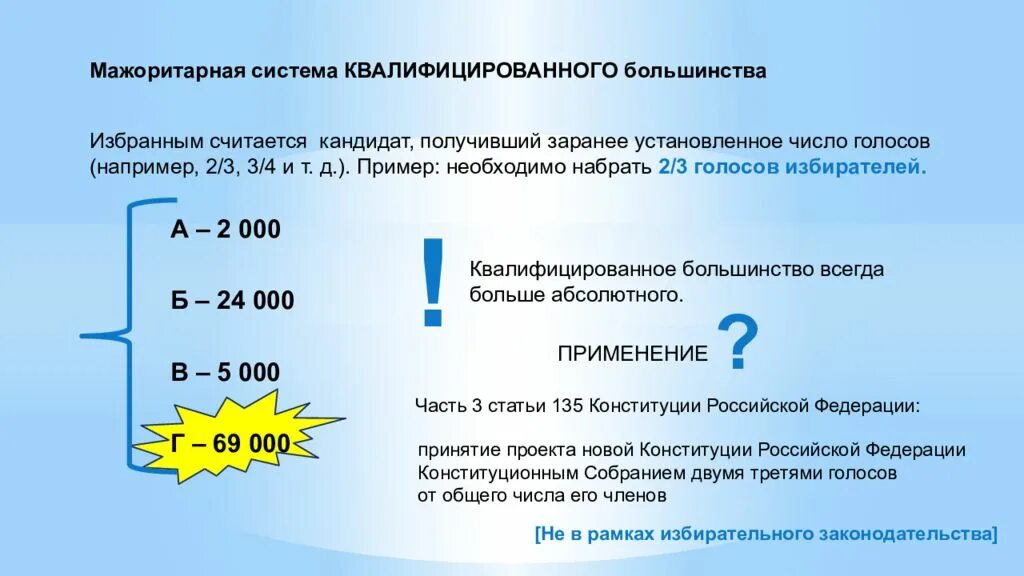 Мажоритарная система КВАЛИФИЦИРОВАННОГО большинства

Избранным считается кандидат, получивший заранее установленное число голосов (например, 2/3, 3/4 и т. д.). Пример: необходимо набрать 2/3 голосов избирателей.

А – 2 000

Б – 24 000

В – 5 000

Г – 69 000

!

Квалифицированное большинство всегда больше абсолютного.

ПРИМЕНЕНИЕ ?

Часть 3 статьи 135 Конституции Российской Федерации:

принятие проекта новой Конституции Российской Федерации Конституционным Собранием двумя третями голосов от общего числа его членов

[Не в рамках избирательного законодательства]